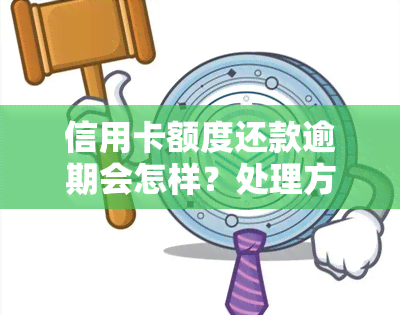 信用卡额度还款逾期会怎样？处理方